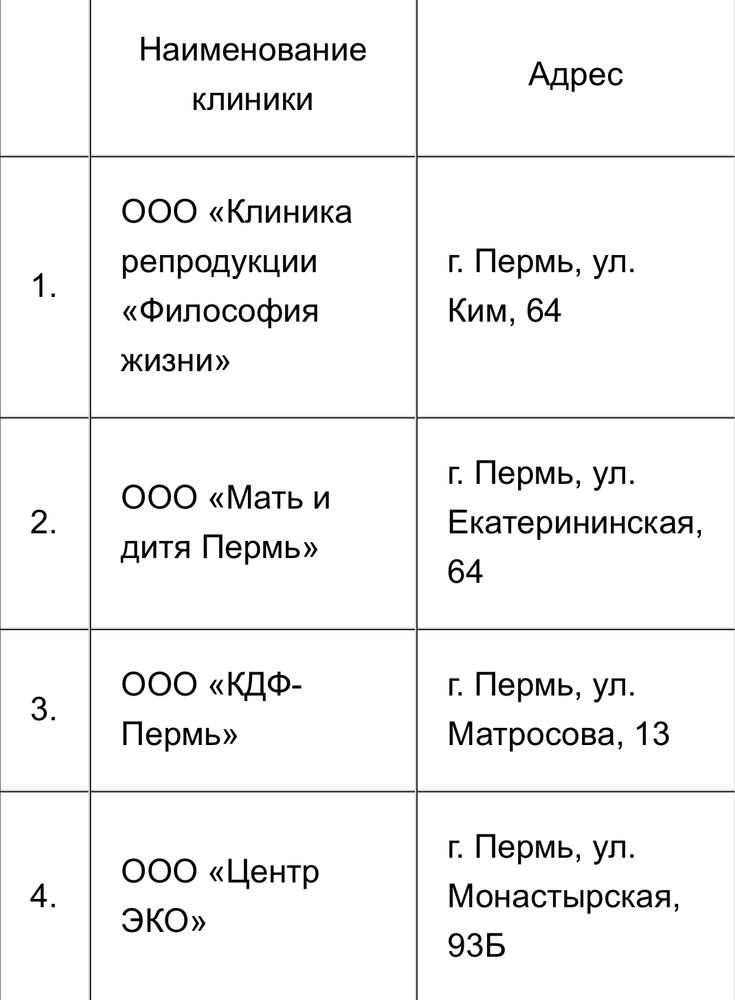 |  | Наименование клиники | Адрес |
|---|---|---|
| 1. | ООО «Клиника репродукции «Философия жизни» | г. Пермь, ул. Ким, 64 |
| 2. | ООО «Мать и дитя Пермь» | г. Пермь, ул. Екатерининская, 64 |
| 3. | ООО «КДФ-Пермь» | г. Пермь, ул. Матросова, 13 |
| 4. | ООО «Центр ЭКО» | г. Пермь, ул. Монастырская, 93Б |